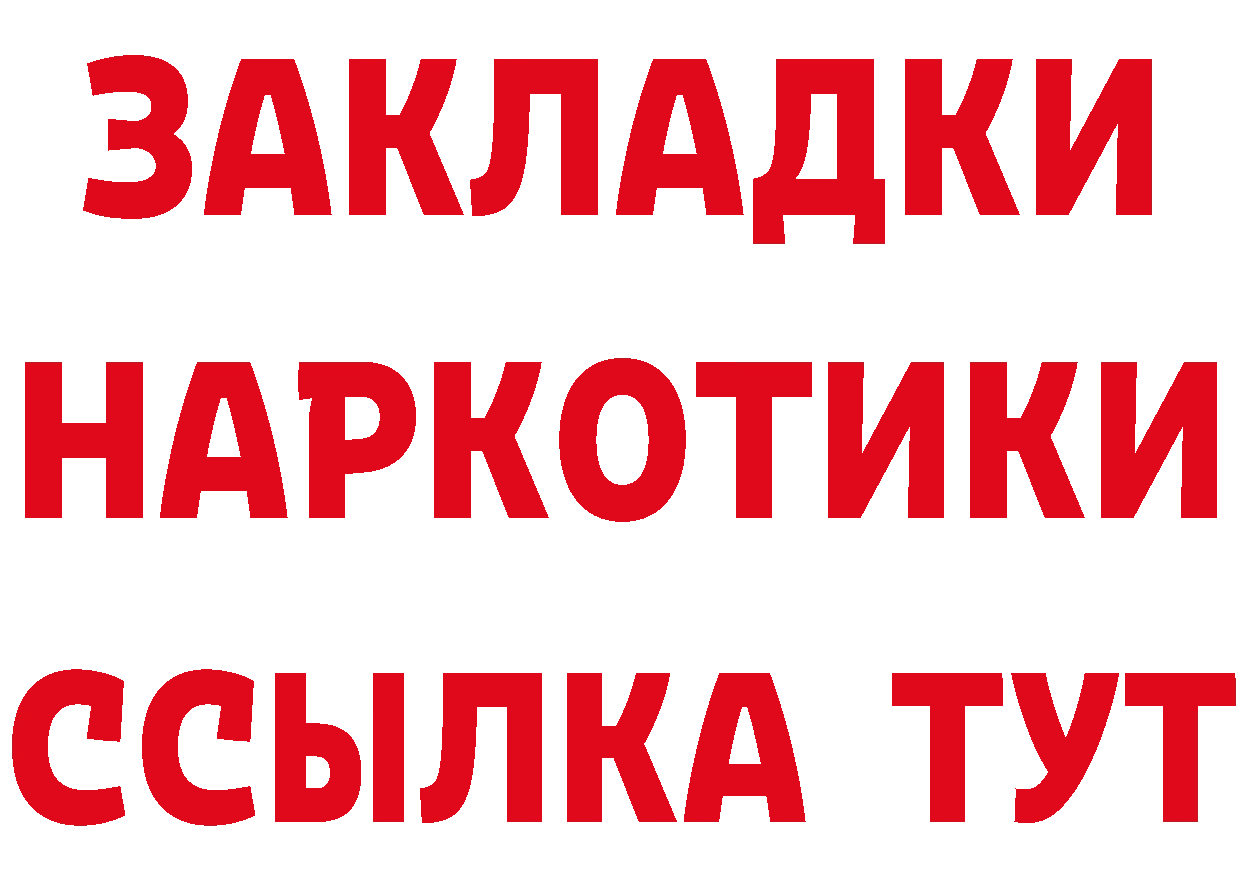 ЗАКЛАДКИ НАРКОТИКИ ССЫЛКА ТУТ